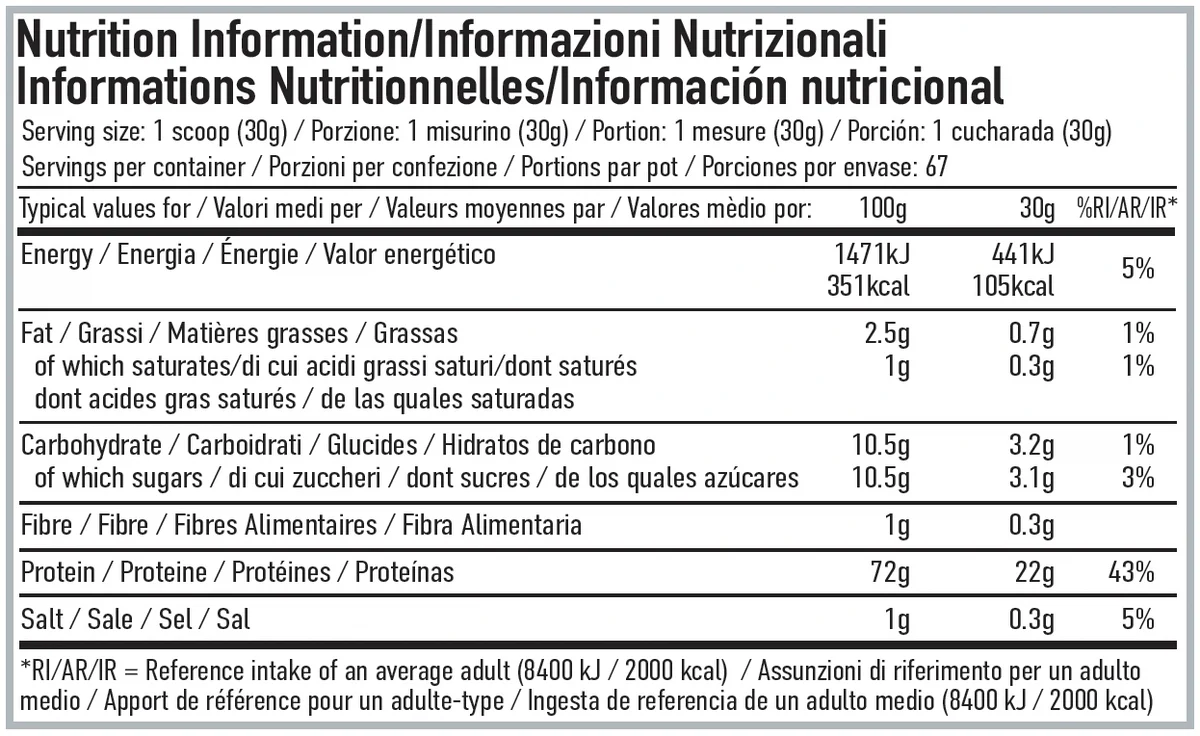 Nutrition Information/Informazioni Nutrizionali
Informations Nutritionnelles/Información nutricional

Serving size: 1 scoop (30g) / Porzione: 1 misurino (30g) / Portion: 1 mesure (30g) / Porción: 1 cucharada (30g)
Servings per container / Porzioni per confezione / Portions par pot / Porciones por envase: 67

| Typical values for / Valori medi per / Valeurs moyennes par / Valores mèdio por: | 100g | 30g | %RI/AR/IR* |
|---|---|---|---|
| Energy / Energia / Énergie / Valor energético | 1471kJ 351kcal | 441kJ 105kcal | 5% |
| Fat / Grassi / Matières grasses / Grassas | 2.5g | 0.7g | 1% |
| of which saturates/di cui acidi grassi saturi/dont saturés dont acides gras saturés / de las quales saturadas | 1g | 0.3g | 1% |
| Carbohydrate / Carboidrati / Glucides / Hidratos de carbono | 10.5g | 3.2g | 1% |
| of which sugars / di cui zuccheri / dont sucres / de los quales azúcares | 10.5g | 3.1g | 3% |
| Fibre / Fibre / Fibres Alimentaires / Fibra Alimentaria | 1g | 0.3g | |
| Protein / Proteine / Protéines / Proteínas | 72g | 22g | 43% |
| Salt / Sale / Sel / Sal | 1g | 0.3g | 5% |

*RI/AR/IR = Reference intake of an average adult (8400 kJ / 2000 kcal) / Assunzioni di riferimento per un adulto medio / Apport de référence pour un adulte-type / Ingesta de referencia de un adulto medio (8400 kJ / 2000 kcal)